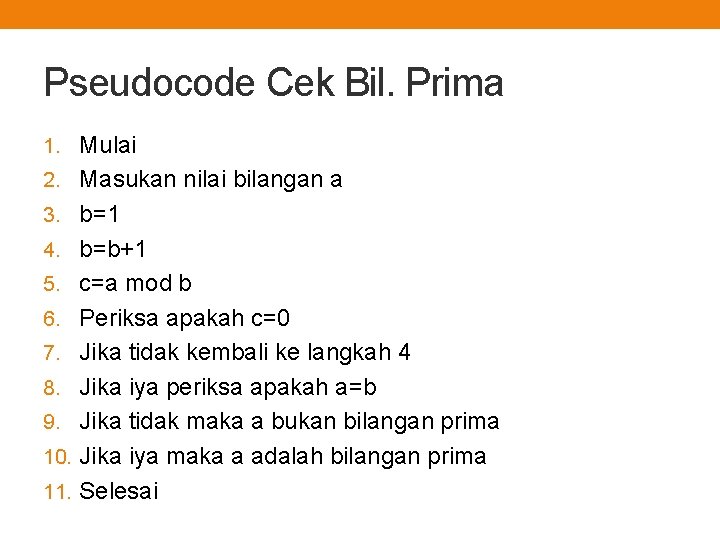 Pseudocode Cek Bil. Prima

1. Mulai
2. Masukan nilai bilangan a
3. b=1
4. b=b+1
5. c=a mod b
6. Periksa apakah c=0
7. Jika tidak kembali ke langkah 4
8. Jika iya periksa apakah a=b
9. Jika tidak maka a bukan bilangan prima
10. Jika iya maka a adalah bilangan prima
11. Selesai